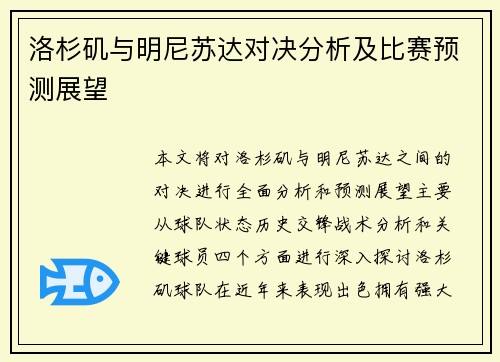 洛杉矶与明尼苏达对决分析及比赛预测展望

本文将对洛杉矶与明尼苏达之间的对决进行全面分析和预测展望主要从球队状态历史交锋战术分析和关键球员四个方面进行深入探讨洛杉矶球队在近年来表现出色拥有强大